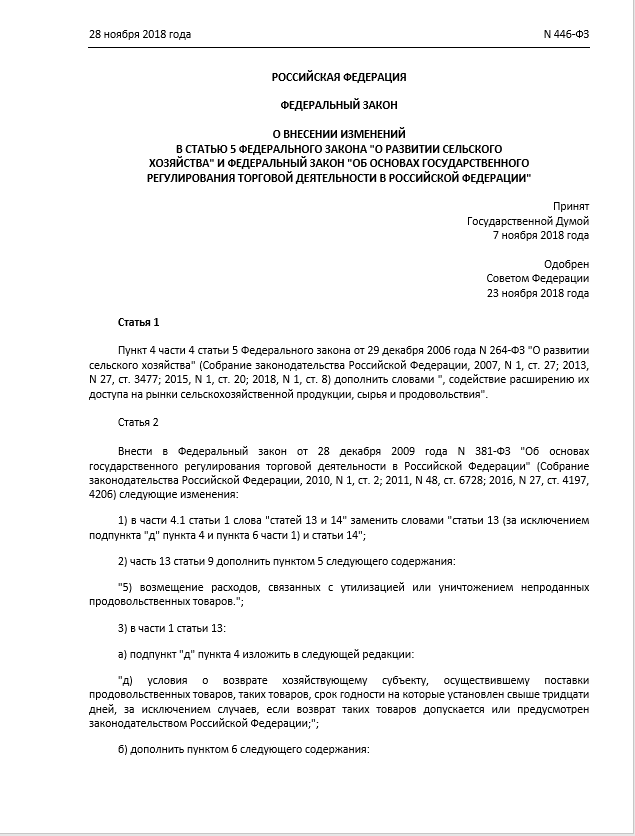 28 ноября 2018 года

N 446-ФЗ

РОССИЙСКАЯ ФЕДЕРАЦИЯ

ФЕДЕРАЛЬНЫЙ ЗАКОН

О ВНЕСЕНИИ ИЗМЕНЕНИЙ
В СТАТЬЮ 5 ФЕДЕРАЛЬНОГО ЗАКОНА "О РАЗВИТИИ СЕЛЬСКОГО ХОЗЯЙСТВА" И ФЕДЕРАЛЬНЫЙ ЗАКОН "ОБ ОСНОВАХ ГОСУДАРСТВЕННОГО РЕГУЛИРОВАНИЯ ТОРГОВОЙ ДЕЯТЕЛЬНОСТИ В РОССИЙСКОЙ ФЕДЕРАЦИИ"

Принят
Государственной Думой
7 ноября 2018 года

Одобрен
Советом Федерации
23 ноября 2018 года

Статья 1

Пункт 4 части 4 статьи 5 Федерального закона от 29 декабря 2006 года N 264-ФЗ "О развитии сельского хозяйства" (Собрание законодательства Российской Федерации, 2007, N 1, ст. 27; 2013, N 27, ст. 3477; 2015, N 1, ст. 20; 2018, N 1, ст. 8) дополнить словами ", содействие расширению их доступа на рынки сельскохозяйственной продукции, сырья и продовольствия".

Статья 2

Внести в Федеральный закон от 28 декабря 2009 года N 381-ФЗ "Об основах государственного регулирования торговой деятельности в Российской Федерации" (Собрание законодательства Российской Федерации, 2010, N 1, ст. 2; 2011, N 48, ст. 6728; 2016, N 27, ст. 4197, 4206) следующие изменения:

1) в части 4.1 статьи 1 слова "статей 13 и 14" заменить словами "статьи 13 (за исключением подпункта "д" пункта 4 и пункта 6 части 1) и статьи 14";

2) часть 13 статьи 9 дополнить пунктом 5 следующего содержания:

"5) возмещение расходов, связанных с утилизацией или уничтожением непроданных продовольственных товаров.";

3) в части 1 статьи 13:

а) подпункт "д" пункта 4 изложить в следующей редакции:

"д) условия о возврате хозяйствующему субъекту, осуществившему поставки продовольственных товаров, таких товаров, срок годности на которые установлен свыше тридцати дней, за исключением случаев, если возврат таких товаров допускается или предусмотрен законодательством Российской Федерации;";

б) дополнить пунктом 6 следующего содержания: